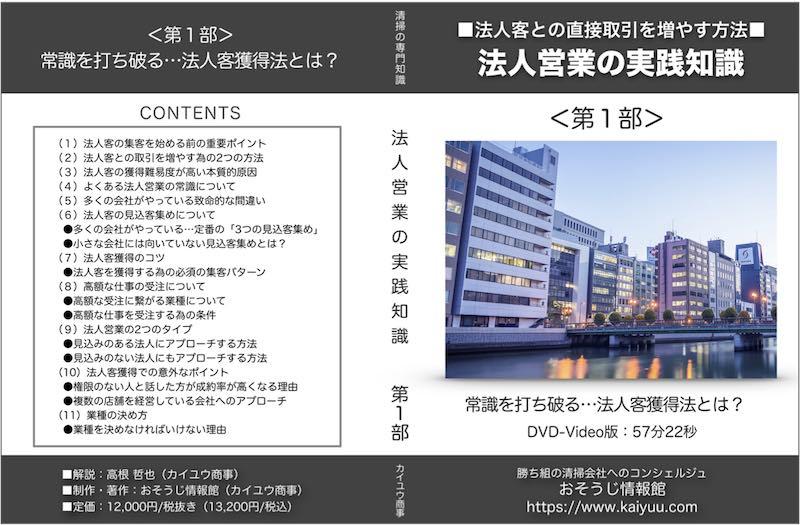 <第1部>
常識を打ち破る…法人客獲得法とは？

CONTENTS

（1）法人客の集客を始める前の重要ポイント
（2）法人客との取引を増やす為の2つの方法
（3）法人客の獲得難易度が高い本質的原因
（4）よくある法人営業の常識について
（5）多くの会社がやっている致命的な間違い
（6）法人客の見込客集めについて
●多くの会社がやっている…定番の「3つの見込客集め」
●小さな会社には向いていない見込客集めとは？
（7）法人客獲得のコツ
●法人客を獲得する為の必須の集客パターン
（8）高額な仕事の受注について
●高額な受注に繋がる業種について
●高額な仕事を受注する為の条件
（9）法人営業の2つのタイプ
●見込みのある法人にアプローチする方法
●見込みのない法人にもアプローチする方法
（10）法人客獲得での意外なポイント
●権限のない人と話した方が成約率が高くなる理由
●複数の店舗を経営している会社へのアプローチ
（11）業種の決め方
●業種を決めなければいけない理由

■解説：高根 哲也（カイユウ商事）
■制作・著作：おそうじ情報館（カイユウ商事）
■定価：12,000円/税抜き（13,200円/税込）

清掃の専門知識

法人営業の実践知識

第1部

カイユウ商事

■法人客との直接取引を増やす方法■
法人営業の実践知識

<第1部>

常識を打ち破る…法人客獲得法とは？
DVD-Video版：57分22秒

勝ち組の清掃会社へのコンシェルジュ
おそうじ情報館
https://www.kaiyuu.com